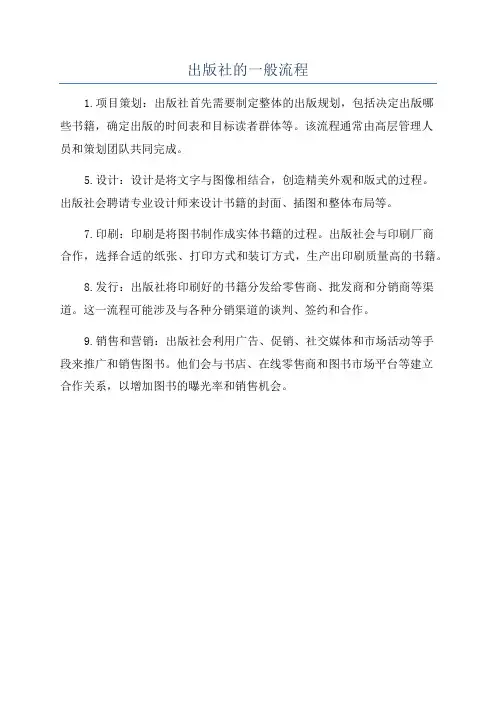 出版社的一般流程

1.项目策划：出版社首先需要制定整体的出版规划，包括决定出版哪些书籍，确定出版的时间表和目标读者群体等。该流程通常由高层管理人员和策划团队共同完成。

5.设计：设计是将文字与图像相结合，创造精美外观和版式的过程。出版社会聘请专业设计师来设计书籍的封面、插图和整体布局等。

7.印刷：印刷是将图书制作成实体书籍的过程。出版社会与印刷厂商合作，选择合适的纸张、打印方式和装订方式，生产出印刷质量高的书籍。

8.发行：出版社将印刷好的书籍分发给零售商、批发商和分销商等渠道。这一流程可能涉及与各种分销渠道的谈判、签约和合作。

9.销售和营销：出版社会利用广告、促销、社交媒体和市场活动等手段来推广和销售图书。他们会与书店、在线零售商和图书市场平台等建立合作关系，以增加图书的曝光率和销售机会。